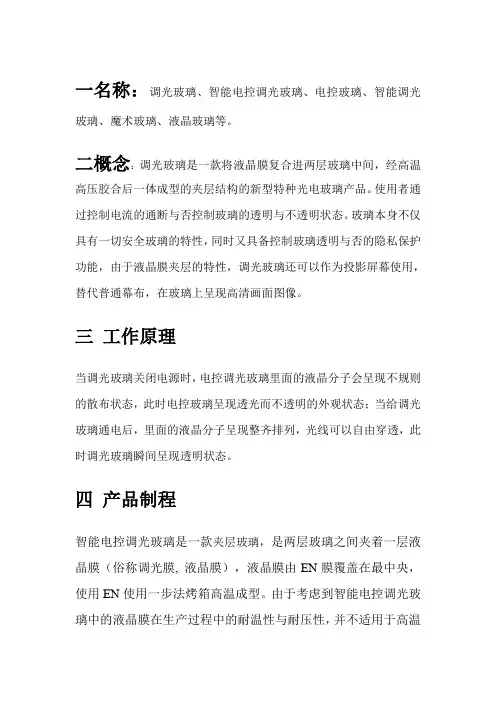 一名称：调光玻璃、智能电控调光玻璃、电控玻璃、智能调光玻璃、魔术玻璃、液晶玻璃等。

二概念：调光玻璃是一款将液晶膜复合进两层玻璃中间，经高温高压胶合后一体成型的夹层结构的新型特种光电玻璃产品。使用者通过控制电流的通断与否控制玻璃的透明与不透明状态。玻璃本身不仅具有一切安全玻璃的特性，同时又具备控制玻璃透明与否的隐私保护功能，由于液晶膜夹层的特性，调光玻璃还可以作为投影屏幕使用，替代普通幕布，在玻璃上呈现高清画面图像。

三 工作原理

当调光玻璃关闭电源时，电控调光玻璃里面的液晶分子会呈现不规则的散布状态，此时电控玻璃呈现透光而不透明的外观状态；当给调光玻璃通电后，里面的液晶分子呈现整齐排列，光线可以自由穿透，此时调光玻璃瞬间呈现透明状态。

四 产品制程

智能电控调光玻璃是一款夹层玻璃，是两层玻璃之间夹着一层液晶膜（俗称调光膜, 液晶膜），液晶膜由 EN 膜覆盖在最中央，使用 EN 使用一步法烤箱高温成型。由于考虑到智能电控调光玻璃中的液晶膜在生产过程中的耐温性与耐压性，并不适用于高温